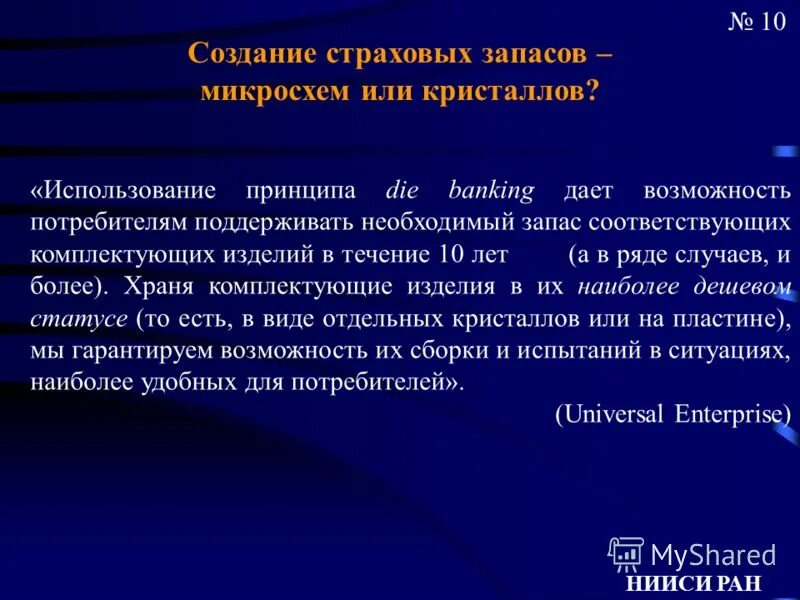 № 10

Создание страховых запасов – микросхем или кристаллов?

«Использование принципа die banking дает возможность потребителям поддерживать необходимый запас соответствующих комплектующих изделий в течение 10 лет (а в ряде случаев, и более). Храня комплектующие изделия в их наиболее дешевом статусе (то есть, в виде отдельных кристаллов или на пластине), мы гарантируем возможность их сборки и испытаний в ситуациях, наиболее удобных для потребителей».

(Universal Enterprise)

MyShared

НИИСИ РАН